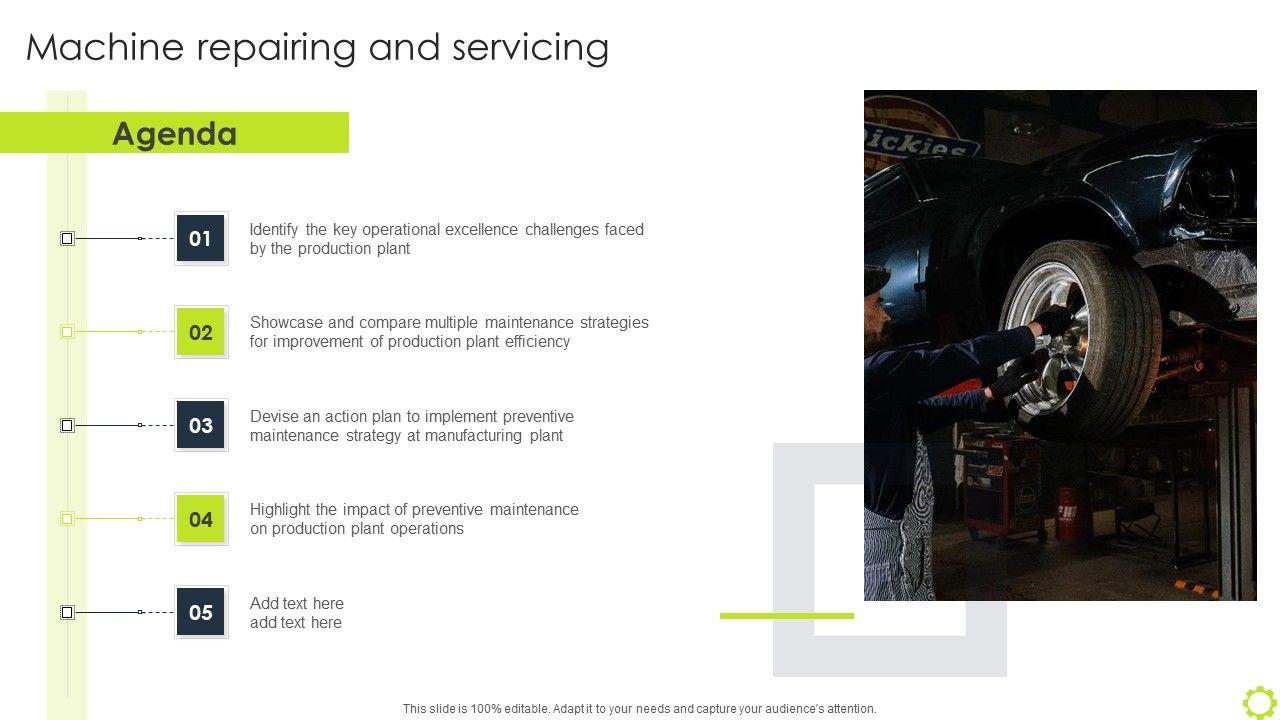 Machine repairing and servicing

Agenda

01

Identify the key operational excellence challenges faced by the production plant

02

Showcase and compare multiple maintenance strategies for improvement of production plant efficiency

03

Devise an action plan to implement preventive maintenance strategy at manufacturing plant

04

Highlight the impact of preventive maintenance on production plant operations

05

Add text here
add text here

This slide is 100% editable. Adapt it to your needs and capture your audience's attention.